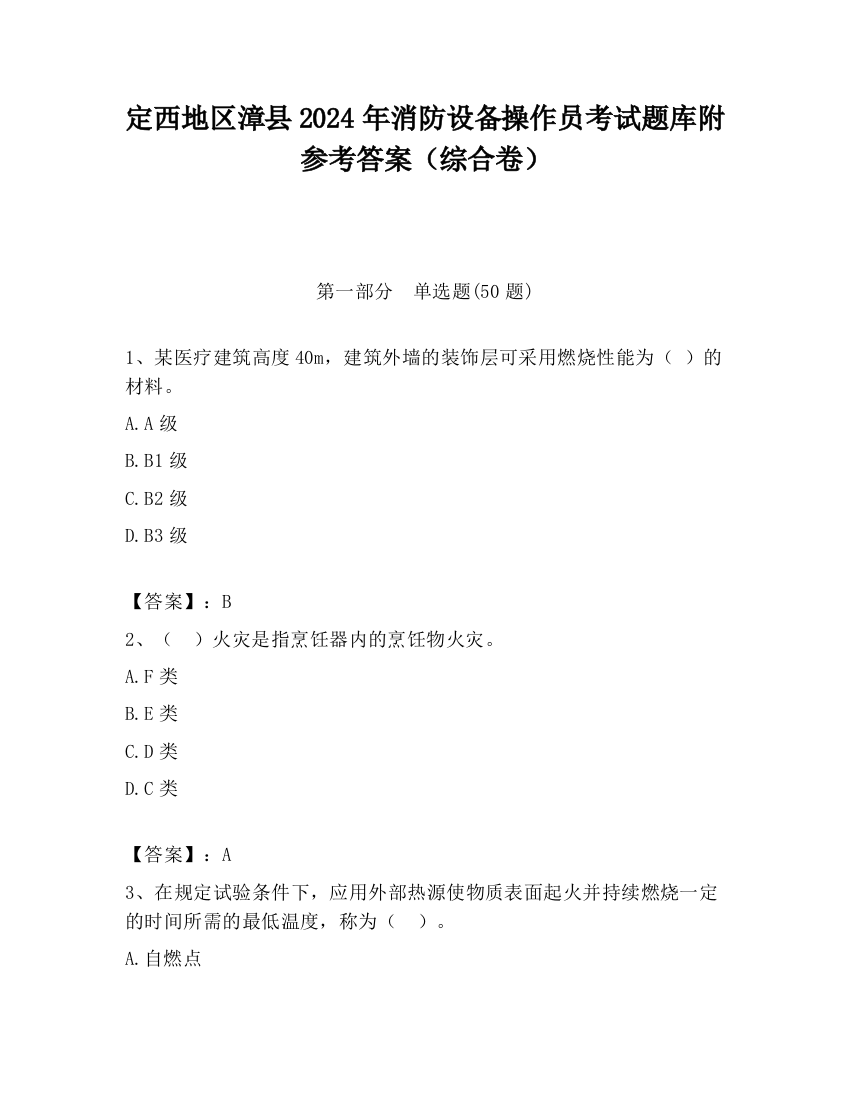 定西地区漳县2024年消防设备操作员考试题库附参考答案（综合卷）

第一部分　单选题(50题)

1、某医疗建筑高度40m，建筑外墙的装饰层可采用燃烧性能为（ ）的材料。

A.A级

B.B1级

C.B2级

D.B3级

【答案】：B

2、（　）火灾是指烹饪器内的烹饪物火灾。

A.F类

B.E类

C.D类

D.C类

【答案】：A

3、在规定试验条件下，应用外部热源使物质表面起火并持续燃烧一定的时间所需的最低温度，称为（　）。

A.自燃点